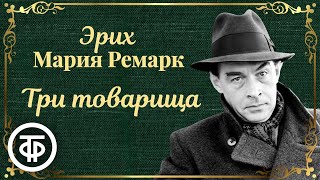 Эрих
Мария Ремарк
Три товарища

ТФ